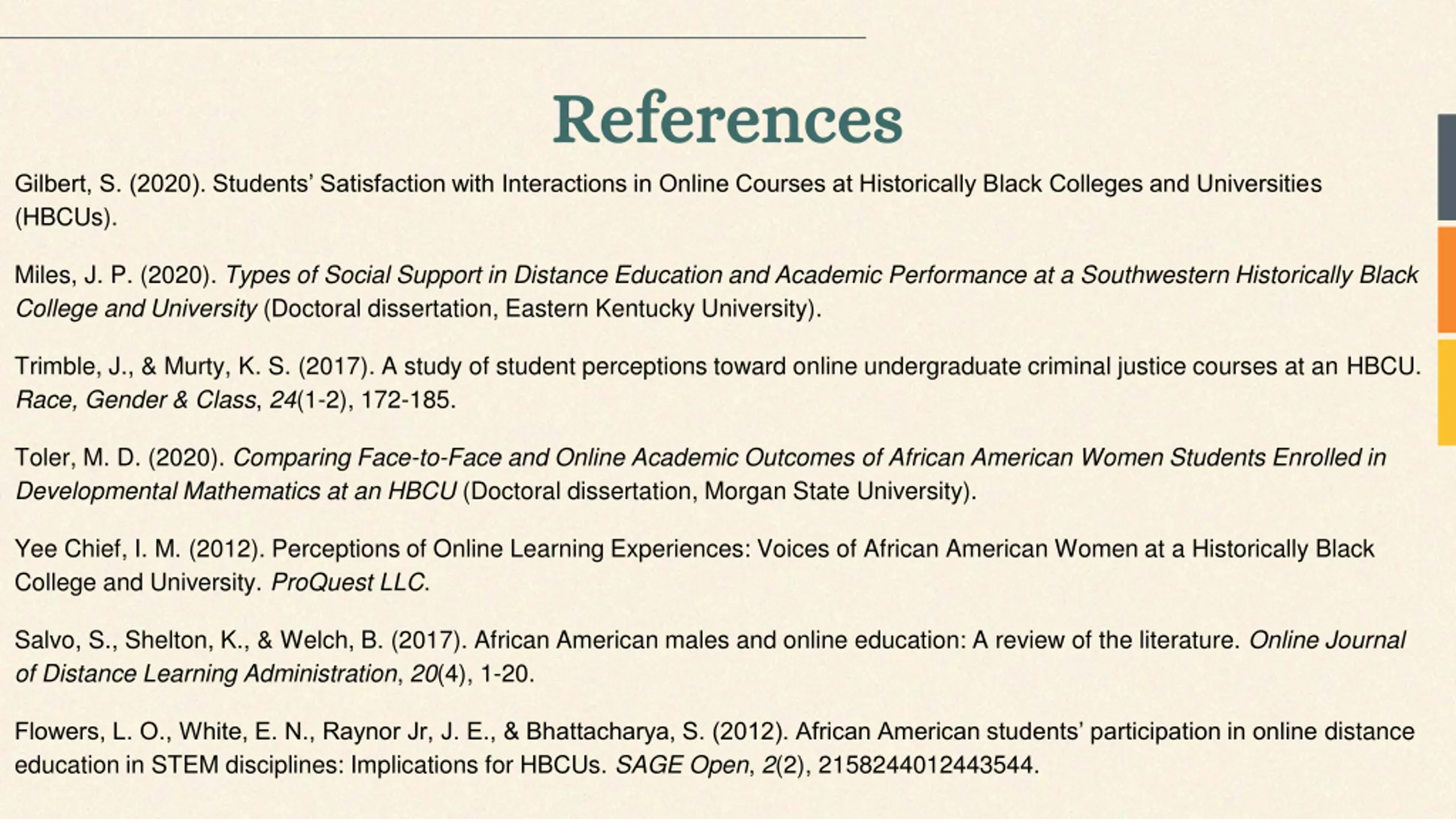 References

Gilbert, S. (2020). Students’ Satisfaction with Interactions in Online Courses at Historically Black Colleges and Universities (HBCUs).

Miles, J. P. (2020). Types of Social Support in Distance Education and Academic Performance at a Southwestern Historically Black College and University (Doctoral dissertation, Eastern Kentucky University).

Trimble, J., & Murty, K. S. (2017). A study of student perceptions toward online undergraduate criminal justice courses at an HBCU. Race, Gender & Class, 24(1-2), 172-185.

Toler, M. D. (2020). Comparing Face-to-Face and Online Academic Outcomes of African American Women Students Enrolled in Developmental Mathematics at an HBCU (Doctoral dissertation, Morgan State University).

Yee Chief, I. M. (2012). Perceptions of Online Learning Experiences: Voices of African American Women at a Historically Black College and University. ProQuest LLC.

Salvo, S., Shelton, K., & Welch, B. (2017). African American males and online education: A review of the literature. Online Journal of Distance Learning Administration, 20(4), 1-20.

Flowers, L. O., White, E. N., Raynor Jr, J. E., & Bhattacharya, S. (2012). African American students’ participation in online distance education in STEM disciplines: Implications for HBCUs. SAGE Open, 2(2), 2158244012443544.